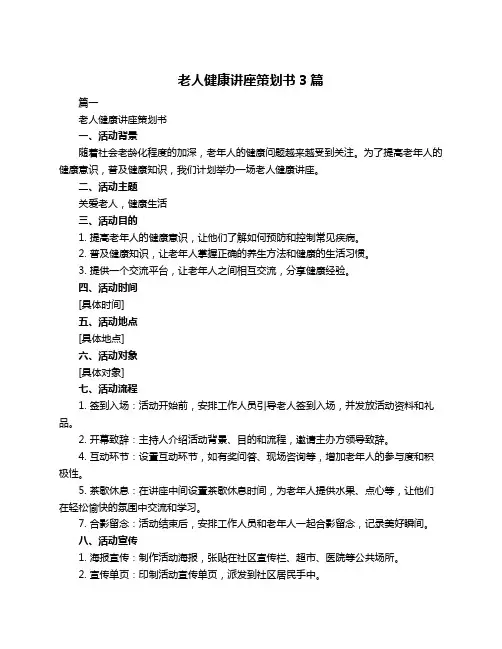 老人健康讲座策划书 3 篇

篇一

老人健康讲座策划书

一、活动背景

随着社会老龄化程度的加深，老年人的健康问题越来越受到关注。为了提高老年人的健康意识，普及健康知识，我们计划举办一场老人健康讲座。

二、活动主题

关爱老人，健康生活

三、活动目的

1. 提高老年人的健康意识，让他们了解如何预防和控制常见疾病。

2. 普及健康知识，让老年人掌握正确的养生方法和健康的生活习惯。

3. 提供一个交流平台，让老年人之间相互交流，分享健康经验。

四、活动时间

[具体时间]

五、活动地点

[具体地点]

六、活动对象

[具体对象]

七、活动流程

1. 签到入场：活动开始前，安排工作人员引导老人签到入场，并发放活动资料和礼品。

2. 开幕致辞：主持人介绍活动背景、目的和流程，邀请主办方领导致辞。

4. 互动环节：设置互动环节，如有奖问答、现场咨询等，增加老年人的参与度和积极性。

5. 茶歇休息：在讲座中间设置茶歇休息时间，为老年人提供水果、点心等，让他们在轻松愉快的氛围中交流和学习。

7. 合影留念：活动结束后，安排工作人员和老年人一起合影留念，记录美好瞬间。

八、活动宣传

1. 海报宣传：制作活动海报，张贴在社区宣传栏、超市、医院等公共场所。

2. 宣传单页：印制活动宣传单页，派发到社区居民手中。